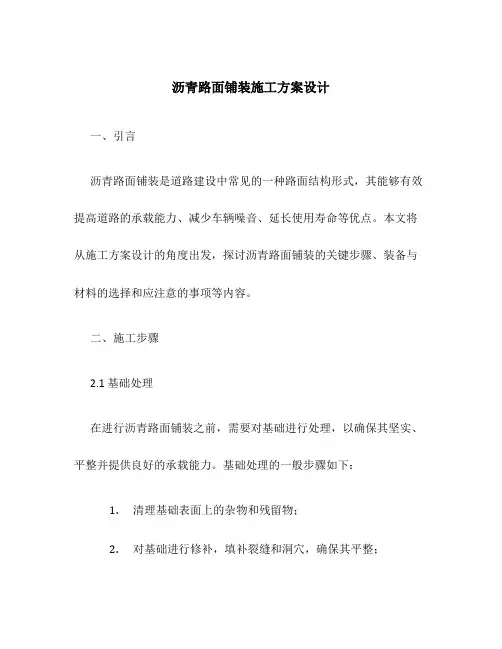 沥青路面铺装施工方案设计

一、引言

沥青路面铺装是道路建设中常见的一种路面结构形式，其能够有效提高道路的承载能力、减少车辆噪音、延长使用寿命等优点。本文将从施工方案设计的角度出发，探讨沥青路面铺装的关键步骤、装备与材料的选择和应注意的事项等内容。

二、施工步骤

2.1 基础处理

在进行沥青路面铺装之前，需要对基础进行处理，以确保其坚实、平整并提供良好的承载能力。基础处理的一般步骤如下：

1. 清理基础表面上的杂物和残留物；

2. 对基础进行修补，填补裂缝和洞穴，确保其平整；